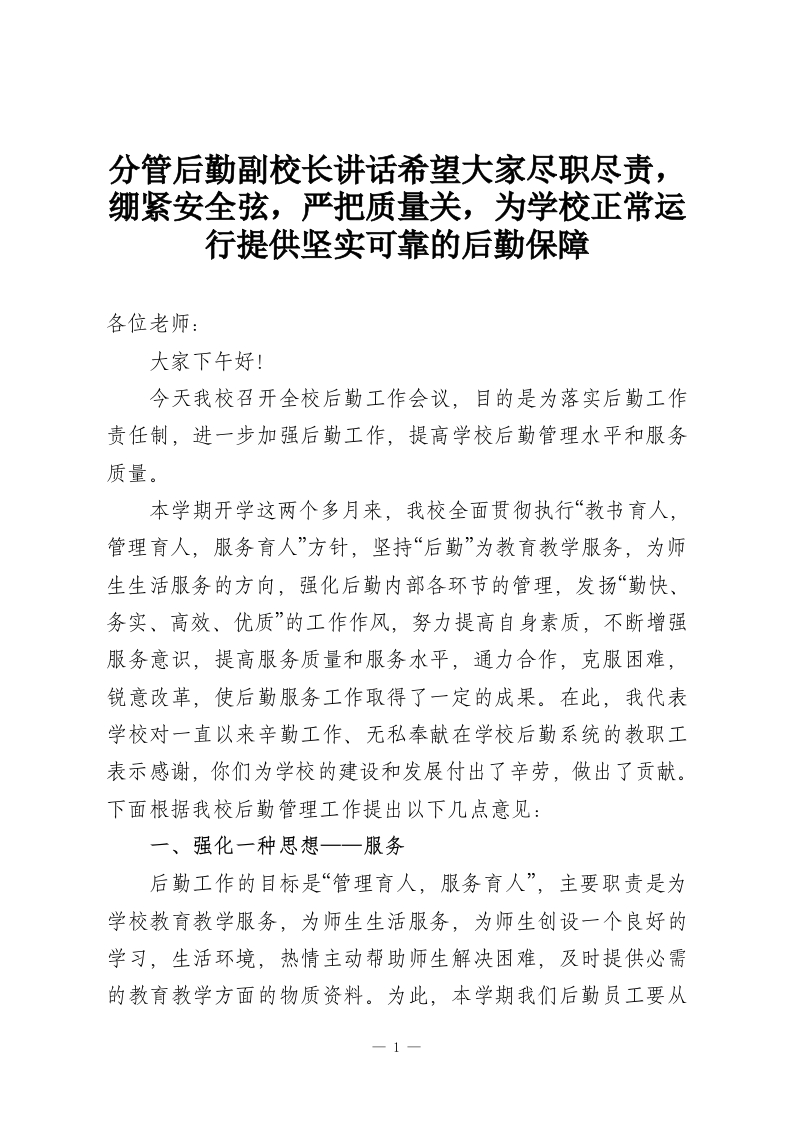 分管后勤副校长讲话希望大家尽职尽责，绷紧安全弦，严把质量关，为学校正常运行提供坚实可靠的后勤保障

各位老师：

大家下午好！

今天我校召开全校后勤工作会议，目的是为落实后勤工作责任制，进一步加强后勤工作，提高学校后勤管理水平和服务质量。

本学期开学这两个多月来，我校全面贯彻执行“教书育人，管理育人，服务育人”方针，坚持“后勤”为教育教学服务，为师生生活服务的方向，强化后勤内部各环节的管理，发扬“勤快、务实、高效、优质”的工作作风，努力提高自身素质，不断增强服务意识，提高服务质量和服务水平，通力合作，克服困难，锐意改革，使后勤服务工作取得了一定的成果。在此，我代表学校对一直以来辛勤工作、无私奉献在学校后勤系统的教职工表示感谢，你们为学校的建设和发展付出了辛劳，做出了贡献。下面根据我校后勤管理工作提出以下几点意见：

一、强化一种思想——服务

后勤工作的目标是“管理育人，服务育人”，主要职责是为学校教育教学服务，为师生生活服务，为师生创设一个良好的学习，生活环境，热情主动帮助师生解决困难，及时提供必需的教育教学方面的物质资料。为此，本学期我们后勤员工要从

— 1 —